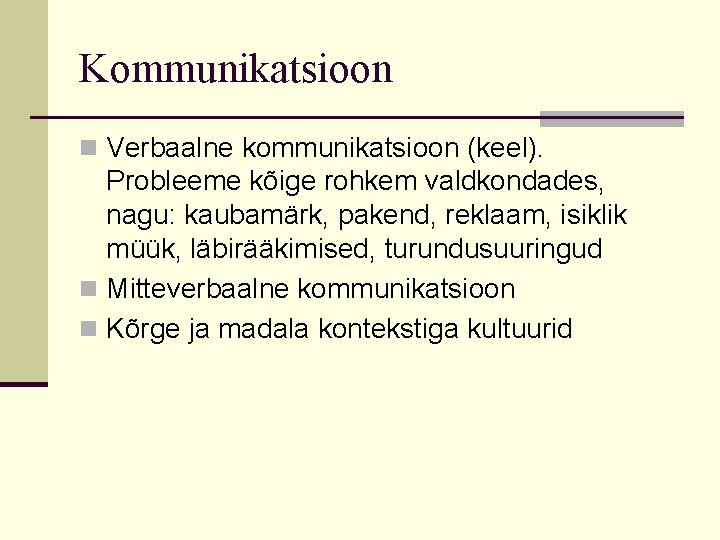 Kommunikatsioon

Verbaalne kommunikatsioon (keel). Probleeme kõige rohkem valdkondades, nagu: kaubamärk, pakend, reklaam, isiklik müük, läbirääkimised, turundusuuringud

Mitteverbaalne kommunikatsioon

Kõrge ja madala kontekstiga kultuurid